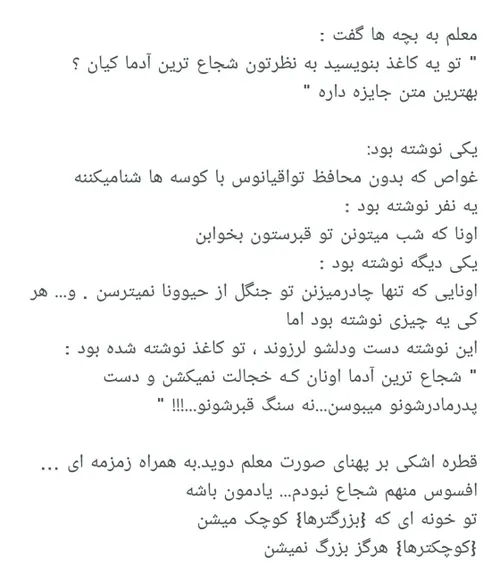 معلم به بچه ها گفت :
" تو یه کاغذ بنویسید به نظرتون شجاع ترین آدما کیان ؟
بهترین متن جایزه داره "

یکی نوشته بود:
غواص که بدون محافظ تواقیانوس با کوسه ها شنامیکننه
یه نفر نوشته بود :
اونا که شب میتونن تو قبرستون بخوابن
یکی دیگه نوشته بود :
اونایی که تنها چادرمیزنن تو جنگل از حیوونا نمیترسن . و... هر کی یه چیزی نوشته بود اما
این نوشته دست ودلشو لرزوند ، تو کاغذ نوشته شده بود :
" شجاع ترین آدما اونان که خجالت نمیکشن و دست پدرمادرشونو میبوسن...نه سنگ قبرشونو...!!! "

قطره اشکی بر پهنای صورت معلم دوید.به همراه زمزمه ای ...
افسوس منهم شجاع نبودم... یادمون باشه
تو خونه ای که {بزرگترها} کوچک میشن
{کوچکترها} هرگز بزرگ نمیشن